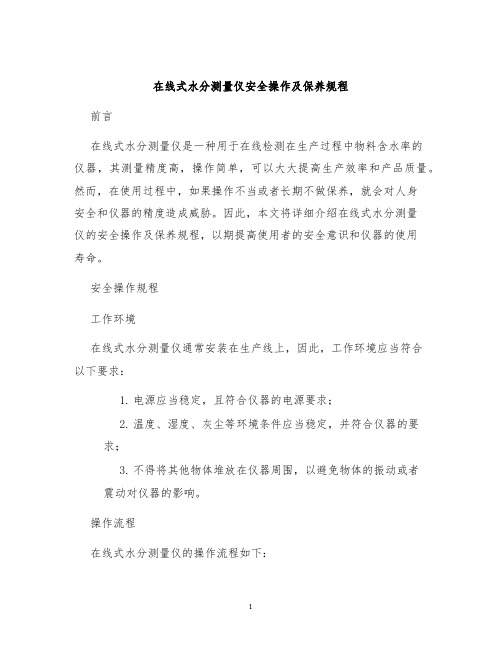 在线式水分测量仪安全操作及保养规程

前言

在线式水分测量仪是一种用于在线检测在生产过程中物料含水率的仪器，其测量精度高，操作简单，可以大大提高生产效率和产品质量。然而，在使用过程中，如果操作不当或者长期不做保养，就会对人身安全和仪器的精度造成威胁。因此，本文将详细介绍在线式水分测量仪的安全操作及保养规程，以期提高使用者的安全意识和仪器的使用寿命。

安全操作规程

工作环境

在线式水分测量仪通常安装在生产线上，因此，工作环境应当符合以下要求：

1. 电源应当稳定，且符合仪器的电源要求；

2. 温度、湿度、灰尘等环境条件应当稳定，并符合仪器的要求；

3. 不得将其他物体堆放在仪器周围，以避免物体的振动或者震动对仪器的影响。

操作流程

在线式水分测量仪的操作流程如下：

1